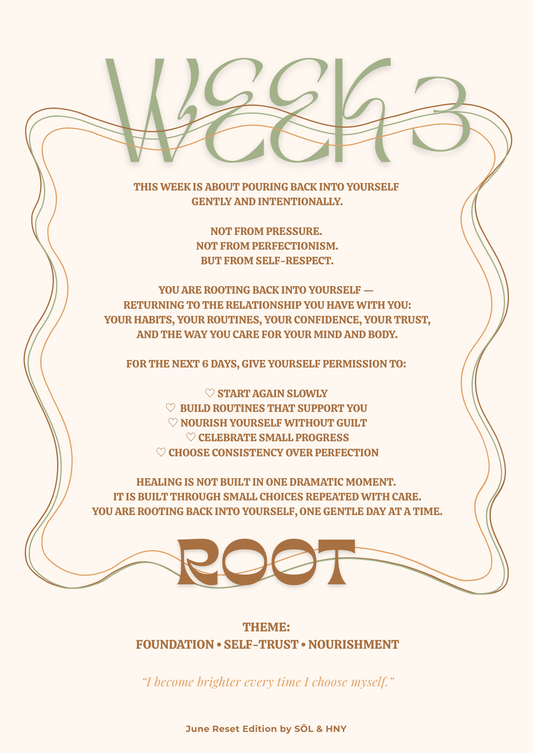 WEEK 3

THIS WEEK IS ABOUT POURING BACK INTO YOURSELF GENTLY AND INTENTIONALLY.

NOT FROM PRESSURE.
NOT FROM PERFECTIONISM.
BUT FROM SELF-RESPECT.

YOU ARE ROOTING BACK INTO YOURSELF — RETURNING TO THE RELATIONSHIP YOU HAVE WITH YOU: YOUR HABITS, YOUR ROUTINES, YOUR CONFIDENCE, YOUR TRUST, AND THE WAY YOU CARE FOR YOUR MIND AND BODY.

FOR THE NEXT 6 DAYS, GIVE YOURSELF PERMISSION TO:

♡ START AGAIN SLOWLY
♡ BUILD ROUTINES THAT SUPPORT YOU
♡ NOURISH YOURSELF WITHOUT GUILT
♡ CELEBRATE SMALL PROGRESS
♡ CHOOSE CONSISTENCY OVER PERFECTION

HEALING IS NOT BUILT IN ONE DRAMATIC MOMENT.
IT IS BUILT THROUGH SMALL CHOICES REPEATED WITH CARE.
YOU ARE ROOTING BACK INTO YOURSELF, ONE GENTLE DAY AT A TIME.

ROOT

THEME:
FOUNDATION • SELF-TRUST • NOURISHMENT

"I become brighter every time I choose myself."

June Reset Edition by SŌL & HNY